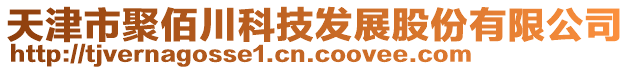 天津市聚佰川科技发展股份有限公司
http://tjvernagosse1.cn.coovee.com